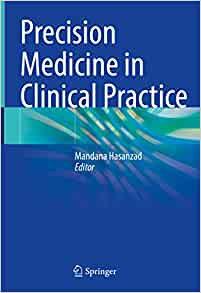 Precision Medicine in Clinical Practice

Mandana Hasanzad
Editor

Springer